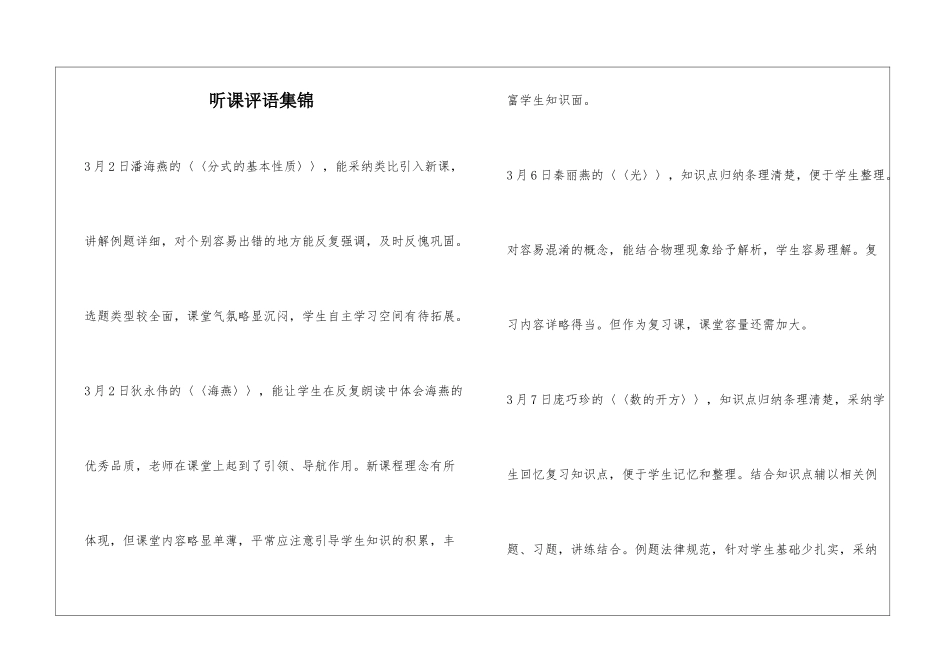 听课评语集锦

3月2日潘海燕的〈〈分式的基本性质〉〉，能采纳类比引入新课，讲解例题详细，对个别容易出错的地方能反复强调，及时反愧巩固。选题类型较全面，课堂气氛略显沉闷，学生自主学习空间有待拓展。

3月2日狄永伟的〈〈海燕〉〉，能让学生在反复朗读中体会海燕的优秀品质，老师在课堂上起到了引领、导航作用。新课程理念有所体现，但课堂内容略显单薄，平常应注意引导学生知识的积累，丰富学生知识面。

3月6日秦丽燕的〈〈光〉〉，知识点归纳条理清楚，便于学生整理。对容易混淆的概念，能结合物理现象给予解析，学生容易理解。复习内容详略得当。但作为复习课，课堂容量还需加大。

3月7日庞巧珍的〈〈数的开方〉〉，知识点归纳条理清楚，采纳学生回忆复习知识点，便于学生记忆和整理。结合知识点辅以相关例题、习题，讲练结合。例题法律规范，针对学生基础少扎实，采纳